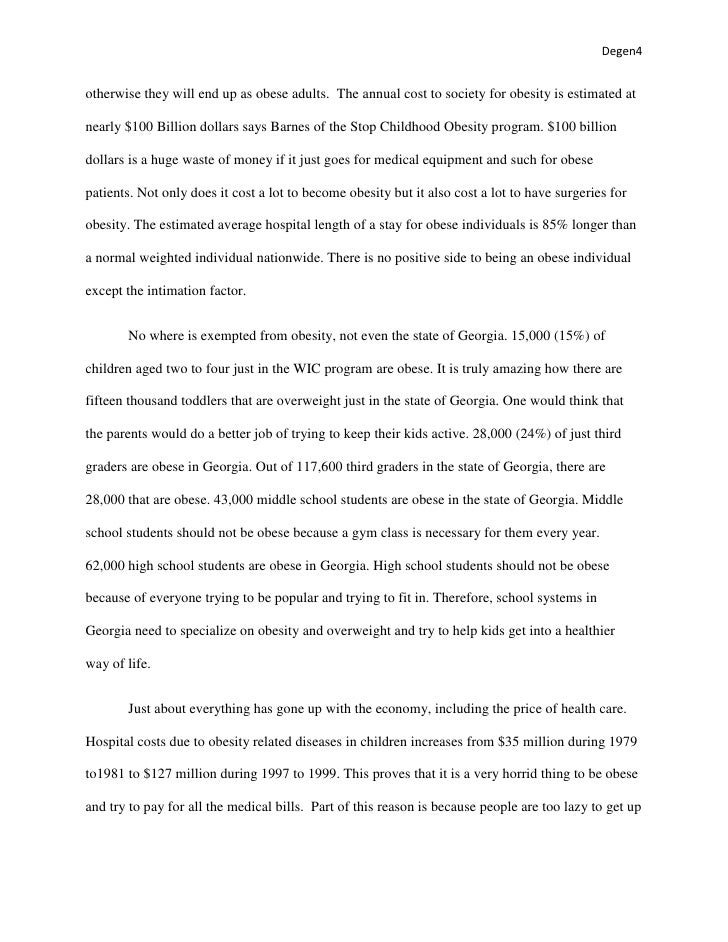 Degen4

otherwise they will end up as obese adults. The annual cost to society for obesity is estimated at nearly \$100 Billion dollars says Barnes of the Stop Childhood Obesity program. \$100 billion dollars is a huge waste of money if it just goes for medical equipment and such for obese patients. Not only does it cost a lot to become obesity but it also cost a lot to have surgeries for obesity. The estimated average hospital length of a stay for obese individuals is 85% longer than a normal weighted individual nationwide. There is no positive side to being an obese individual except the intimation factor.

No where is exempted from obesity, not even the state of Georgia. 15,000 (15%) of children aged two to four just in the WIC program are obese. It is truly amazing how there are fifteen thousand toddlers that are overweight just in the state of Georgia. One would think that the parents would do a better job of trying to keep their kids active. 28,000 (24%) of just third graders are obese in Georgia. Out of 117,600 third graders in the state of Georgia, there are 28,000 that are obese. 43,000 middle school students are obese in the state of Georgia. Middle school students should not be obese because a gym class is necessary for them every year. 62,000 high school students are obese in Georgia. High school students should not be obese because of everyone trying to be popular and trying to fit in. Therefore, school systems in Georgia need to specialize on obesity and overweight and try to help kids get into a healthier way of life.

Just about everything has gone up with the economy, including the price of health care. Hospital costs due to obesity related diseases in children increases from \$35 million during 1979 to1981 to \$127 million during 1997 to 1999. This proves that it is a very horrid thing to be obese and try to pay for all the medical bills. Part of this reason is because people are too lazy to get up